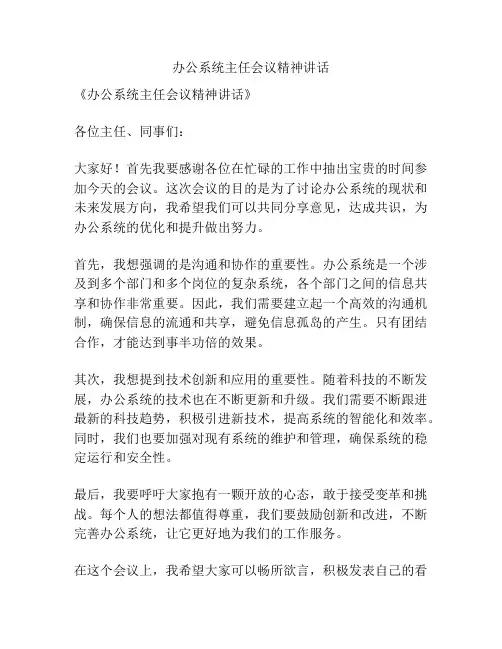 办公系统主任会议精神讲话

《办公系统主任会议精神讲话》

各位主任、同事们：

大家好！首先我要感谢各位在忙碌的工作中抽出宝贵的时间参加今天的会议。这次会议的目的是为了讨论办公系统的现状和未来发展方向，我希望我们可以共同分享意见，达成共识，为办公系统的优化和提升做出努力。

首先，我想强调的是沟通和协作的重要性。办公系统是一个涉及到多个部门和多个岗位的复杂系统，各个部门之间的信息共享和协作非常重要。因此，我们需要建立起一个高效的沟通机制，确保信息的流通和共享，避免信息孤岛的产生。只有团结合作，才能达到事半功倍的效果。

其次，我想提到技术创新和应用的重要性。随着科技的不断发展，办公系统的技术也在不断更新和升级。我们需要不断跟进最新的科技趋势，积极引进新技术，提高系统的智能化和效率。同时，我们也要加强对现有系统的维护和管理，确保系统的稳定运行和安全性。

最后，我要呼吁大家抱有一颗开放的心态，敢于接受变革和挑战。每个人的想法都值得尊重，我们要鼓励创新和改进，不断完善办公系统，让它更好地为我们的工作服务。

在这个会议上，我希望大家可以畅所欲言，积极发表自己的看